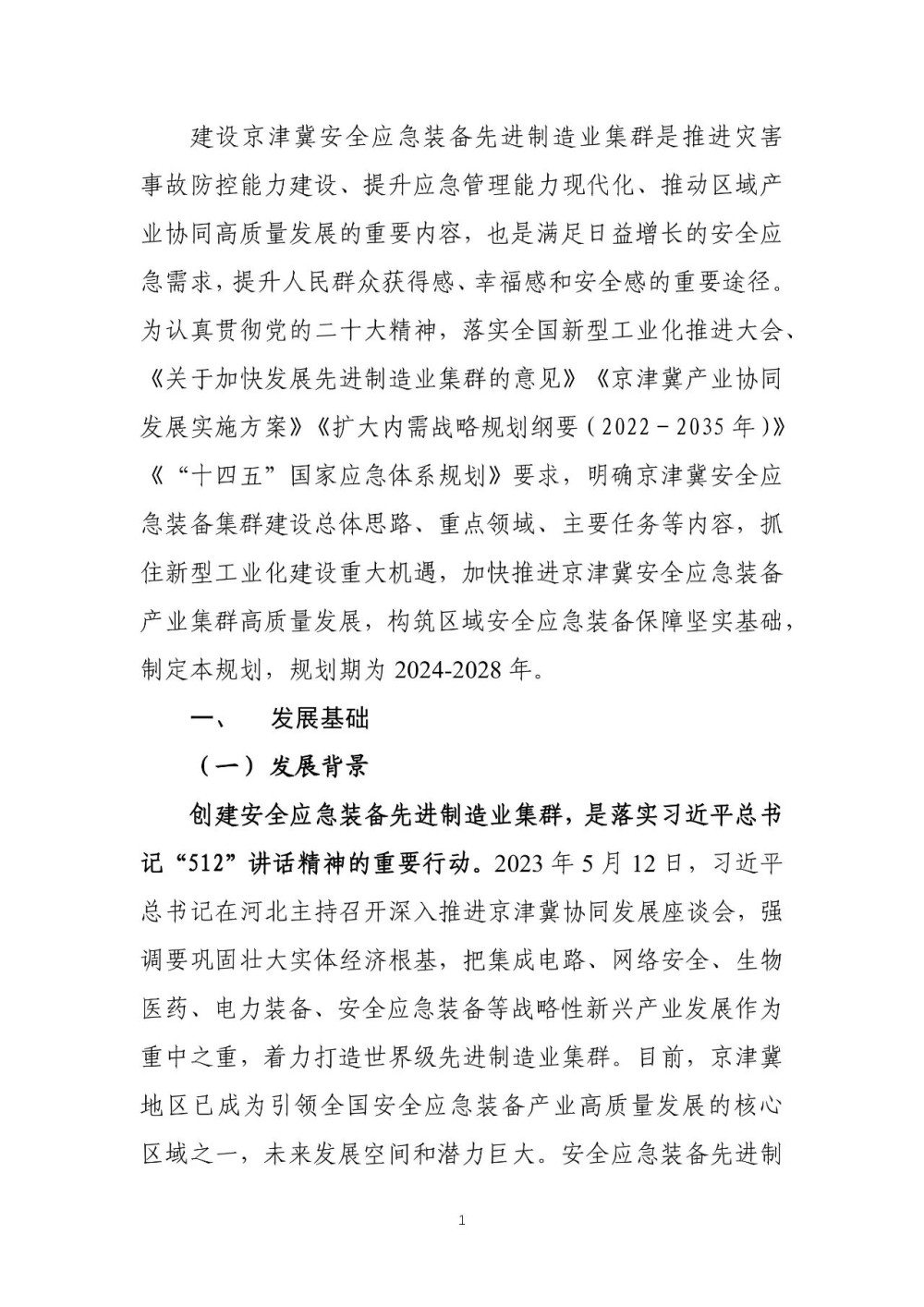 建设京津冀安全应急装备先进制造业集群是推进灾害事故防控能力建设、提升应急管理能力现代化、推动区域产业协同高质量发展的重要内容，也是满足日益增长的安全应急需求，提升人民群众获得感、幸福感和安全感的重要途径。为认真贯彻党的二十大精神，落实全国新型工业化推进大会、《关于加快发展先进制造业集群的意见》《京津冀产业协同发展实施方案》《扩大内需战略规划纲要（2022－2035年）》《“十四五”国家应急体系规划》要求，明确京津冀安全应急装备集群建设总体思路、重点领域、主要任务等内容，抓住新型工业化建设重大机遇，加快推进京津冀安全应急装备产业集群高质量发展，构筑区域安全应急装备保障坚实基础，制定本规划，规划期为2024-2028年。

一、　发展基础

（一）发展背景

创建安全应急装备先进制造业集群，是落实习近平总书记“512”讲话精神的重要行动。2023年5月12日，习近平总书记在河北主持召开深入推进京津冀协同发展座谈会，强调要巩固壮大实体经济根基，把集成电路、网络安全、生物医药、电力装备、安全应急装备等战略性新兴产业发展作为重中之重，着力打造世界级先进制造业集群。目前，京津冀地区已成为引领全国安全应急装备产业高质量发展的核心区域之一，未来发展空间和潜力巨大。安全应急装备先进制

1